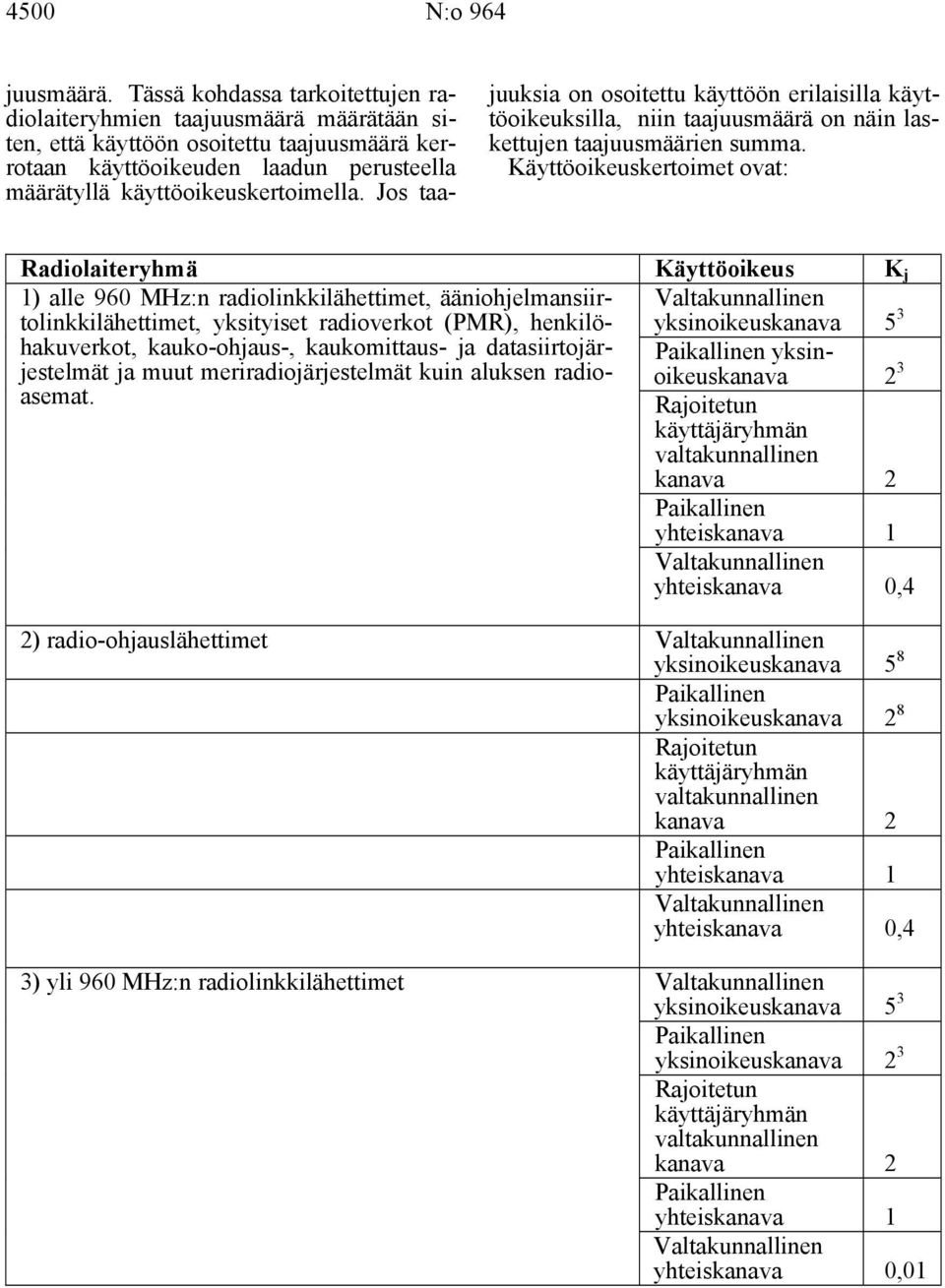 4500 N:o 964

juusmäärä. Tässä kohdassa tarkoitettujen radiolaiteryhmien taajuusmäärä määrätään siten, että käyttöön osoitettu taajuusmäärä kerrotaan käyttöoikeuden laadun perusteella määrätyllä käyttöoikeuskertoimella. Jos taajuuksia on osoitettu käyttöön erilaisilla käyttöoikeuksilla, niin taajuusmäärä on näin laskettujen taajuusmäärien summa.

Käyttöoikeuskertoimet ovat:

| Radiolaiteryhmä | Käyttöoikeus | $K_j$ |
|---|---|---|
| 1) alle 960 MHz:n radiolinkkilähettimet, ääniohjelmansiirtolinkkilähettimet, yksityiset radioverkot (PMR), henkilöhakuverkot, kauko-ohjaus-, kaukomittaus- ja datasiirtojärjestelmät ja muut meriradiojärjestelmät kuin aluksen radioasemat. | Valtakunnallinen yksinoikeuskanava | $5^3$ |
| | Paikallinen yksinoikeuskanava | $2^3$ |
| | Rajoitetun käyttäjäryhmän valtakunnallinen kanava | 2 |
| | Paikallinen yhteiskanava | 1 |
| | Valtakunnallinen yhteiskanava | 0,4 |
| 2) radio-ohjauslähettimet | Valtakunnallinen yksinoikeuskanava | $5^8$ |
| | Paikallinen yksinoikeuskanava | $2^8$ |
| | Rajoitetun käyttäjäryhmän valtakunnallinen kanava | 2 |
| | Paikallinen yhteiskanava | 1 |
| | Valtakunnallinen yhteiskanava | 0,4 |
| 3) yli 960 MHz:n radiolinkkilähettimet | Valtakunnallinen yksinoikeuskanava | $5^3$ |
| | Paikallinen yksinoikeuskanava | $2^3$ |
| | Rajoitetun käyttäjäryhmän valtakunnallinen kanava | 2 |
| | Paikallinen yhteiskanava | 1 |
| | Valtakunnallinen yhteiskanava | 0,01 |